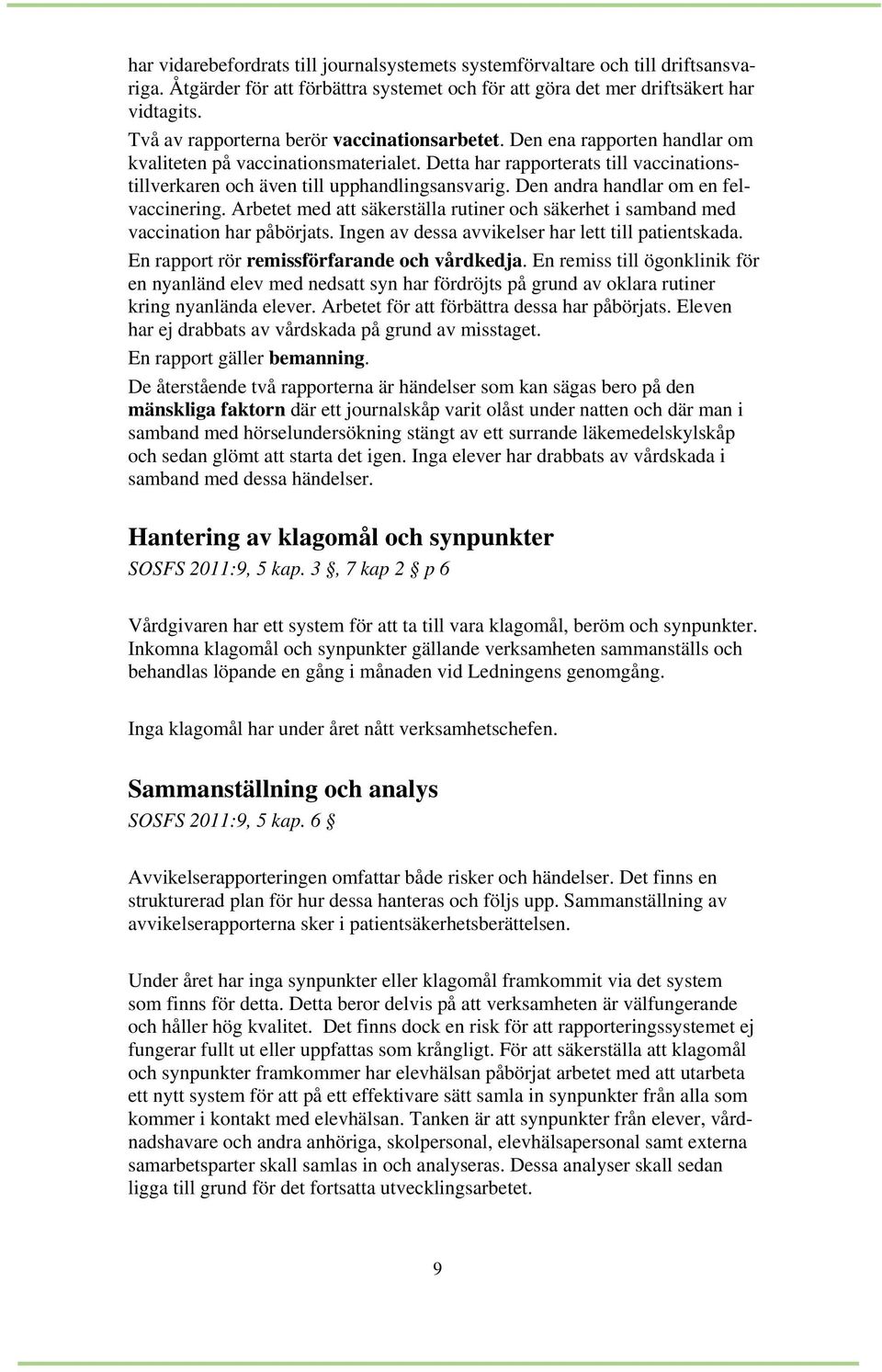 har vidarebefordrats till journalsystemets systemförvaltare och till driftsansvariga. Åtgärder för att förbättra systemet och för att göra det mer driftsäkert har vidtagits.

Två av rapporterna berör vaccinationsarbetet. Den ena rapporten handlar om kvaliteten på vaccinationsmaterialet. Detta har rapporterats till vaccinationstillverkaren och även till upphandlingsansvarig. Den andra handlar om en felvaccinering. Arbetet med att säkerställa rutiner och säkerhet i samband med vaccination har påbörjats. Ingen av dessa avvikelser har lett till patientskada.

En rapport rör remissförfarande och vårdkedja. En remiss till ögonklinik för en nyanländ elev med nedsatt syn har fördröjts på grund av oklara rutiner kring nyanlända elever. Arbetet för att förbättra dessa har påbörjats. Eleven har ej drabbats av vårdskada på grund av misstaget.

En rapport gäller bemanning.

De återstående två rapporterna är händelser som kan sägas bero på den mänskliga faktorn där ett journalskåp varit olåst under natten och där man i samband med hörselundersökning stängt av ett surrande läkemedelskylskåp och sedan glömt att starta det igen. Inga elever har drabbats av vårdskada i samband med dessa händelser.

Hantering av klagomål och synpunkter

SOSFS 2011:9, 5 kap. 3 §, 7 kap 2 § p 6

Vårdgivaren har ett system för att ta till vara klagomål, beröm och synpunkter. Inkomna klagomål och synpunkter gällande verksamheten sammanställs och behandlas löpande en gång i månaden vid Ledningens genomgång.

Inga klagomål har under året nått verksamhetschefen.

Sammanställning och analys

SOSFS 2011:9, 5 kap. 6 §

Avvikelserapporteringen omfattar både risker och händelser. Det finns en strukturerad plan för hur dessa hanteras och följs upp. Sammanställning av avvikelserapporterna sker i patientsäkerhetsberättelsen.

Under året har inga synpunkter eller klagomål framkommit via det system som finns för detta. Detta beror delvis på att verksamheten är välfungerande och håller hög kvalitet. Det finns dock en risk för att rapporteringssystemet ej fungerar fullt ut eller uppfattas som krångligt. För att säkerställa att klagomål och synpunkter framkommer har elevhälsan påbörjat arbetet med att utarbeta ett nytt system för att på ett effektivare sätt samla in synpunkter från alla som kommer i kontakt med elevhälsan. Tanken är att synpunkter från elever, vårdnadshavare och andra anhöriga, skolpersonal, elevhälsapersonal samt externa samarbetsparter skall samlas in och analyseras. Dessa analyser skall sedan ligga till grund för det fortsatta utvecklingsarbetet.

9